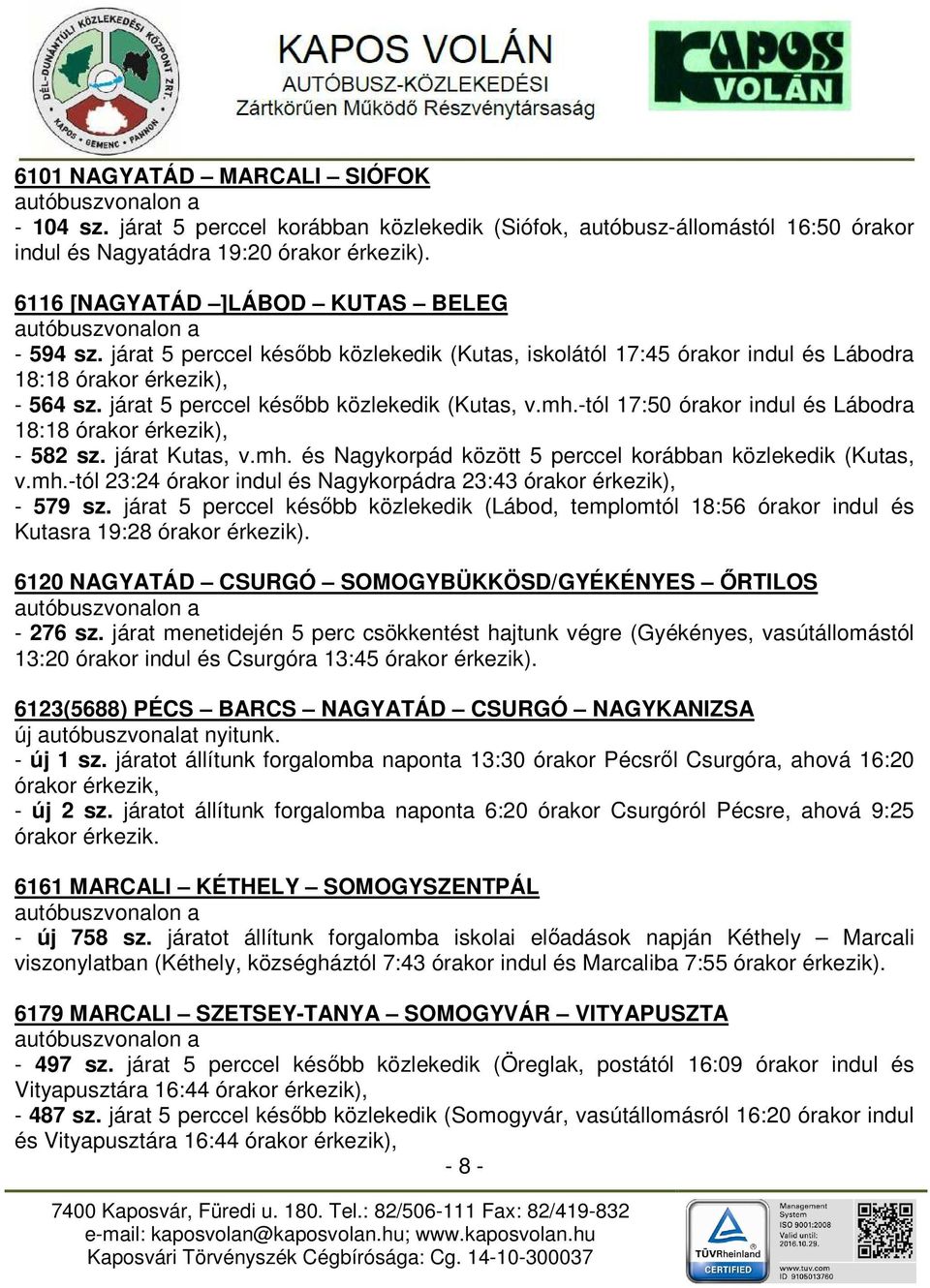 DÉL-DUNÁNTÚLI KÖZLEKEDÉSI KÖZPONT ZRT. KAPOS • GEMENC • PANNON

KAPOS VOLÁN
AUTÓBUSZ-KÖZLEKEDÉSI
Zártkörűen Működő Részvénytársaság

KAPOS VOLÁN

6101 NAGYATÁD – MARCALI – SIÓFOK
autóbuszvonalon a
- 104 sz. járat 5 perccel korábban közlekedik (Siófok, autóbusz-állomástól 16:50 órakor indul és Nagyatádra 19:20 órakor érkezik).

6116 [NAGYATÁD –]LÁBOD – KUTAS – BELEG
autóbuszvonalon a
- 594 sz. járat 5 perccel később közlekedik (Kutas, iskolától 17:45 órakor indul és Lábodra 18:18 órakor érkezik),
- 564 sz. járat 5 perccel később közlekedik (Kutas, v.mh.-tól 17:50 órakor indul és Lábodra 18:18 órakor érkezik),
- 582 sz. járat Kutas, v.mh. és Nagykorpád között 5 perccel korábban közlekedik (Kutas, v.mh.-tól 23:24 órakor indul és Nagykorpádra 23:43 órakor érkezik),
- 579 sz. járat 5 perccel később közlekedik (Lábod, templomtól 18:56 órakor indul és Kutasra 19:28 órakor érkezik).

6120 NAGYATÁD – CSURGÓ – SOMOGYBÜKKÖSD/GYÉKÉNYES – ŐRTILOS
autóbuszvonalon a
- 276 sz. járat menetidején 5 perc csökkentést hajtunk végre (Gyékényes, vasútállomástól 13:20 órakor indul és Csurgóra 13:45 órakor érkezik).

6123(5688) PÉCS – BARCS – NAGYATÁD – CSURGÓ – NAGYKANIZSA
új autóbuszvonalat nyitunk.
- új 1 sz. járatot állítunk forgalomba naponta 13:30 órakor Pécsről Csurgóra, ahová 16:20 órakor érkezik,
- új 2 sz. járatot állítunk forgalomba naponta 6:20 órakor Csurgóról Pécsre, ahová 9:25 órakor érkezik.

6161 MARCALI – KÉTHELY – SOMOGYSZENTPÁL
autóbuszvonalon a
- új 758 sz. járatot állítunk forgalomba iskolai előadások napján Kéthely – Marcali viszonylatban (Kéthely, községháztól 7:43 órakor indul és Marcaliba 7:55 órakor érkezik).

6179 MARCALI – SZETSEY-TANYA – SOMOGYVÁR – VITYAPUSZTA
autóbuszvonalon a
- 497 sz. járat 5 perccel később közlekedik (Öreglak, postától 16:09 órakor indul és Vityapusztára 16:44 órakor érkezik),
- 487 sz. járat 5 perccel később közlekedik (Somogyvár, vasútállomásról 16:20 órakor indul és Vityapusztára 16:44 órakor érkezik),

- 8 -

7400 Kaposvár, Füredi u. 180. Tel.: 82/506-111 Fax: 82/419-832
e-mail: kaposvolan@kaposvolan.hu; www.kaposvolan.hu
Kaposvári Törvényszék Cégbírósága: Cg. 14-10-300037

TÜVRheinland CERTIFIED
Management System ISO 9001:2008 Valid until: 2016.10.29.
www.tuv.com ID 9105013760